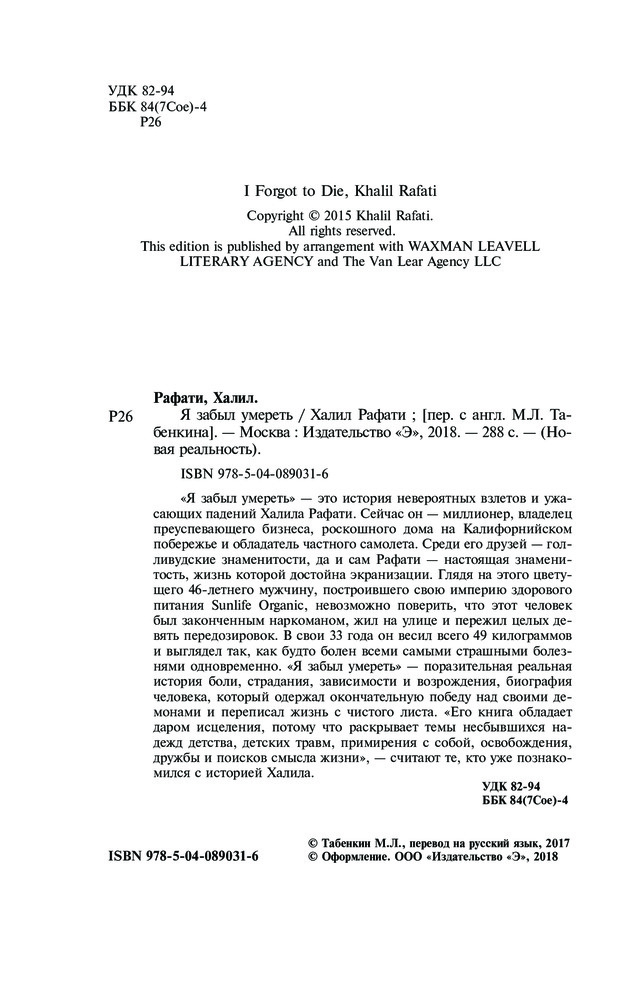 УДК 82-94
ББК 84(7Сое)-4
Р26

I Forgot to Die, Khalil Rafati

Copyright © 2015 Khalil Rafati.
All rights reserved.
This edition is published by arrangement with WAXMAN LEAVELL LITERARY AGENCY and The Van Lear Agency LLC

Рафати, Халил.

Р26 Я забыл умереть / Халил Рафати ; [пер. с англ. М.Л. Табенкина]. — Москва : Издательство «Э», 2018. — 288 с. — (Новая реальность).

ISBN 978-5-04-089031-6

«Я забыл умереть» — это история невероятных взлетов и ужасающих падений Халила Рафати. Сейчас он — миллионер, владелец преуспевающего бизнеса, роскошного дома на Калифорнийском побережье и обладатель частного самолета. Среди его друзей — голливудские знаменитости, да и сам Рафати — настоящая знаменитость, жизнь которой достойна экранизации. Глядя на этого цветущего 46-летнего мужчину, построившего свою империю здорового питания Sunlife Organic, невозможно поверить, что этот человек был законченным наркоманом, жил на улице и пережил целых девять передозировок. В свои 33 года он весил всего 49 килограммов и выглядел так, как будто болен всеми самыми страшными болезнями одновременно. «Я забыл умереть» — поразительная реальная история боли, страдания, зависимости и возрождения, биография человека, который одержал окончательную победу над своими демонами и переписал жизнь с чистого листа. «Его книга обладает даром исцеления, потому что раскрывает темы несбывшихся надежд детства, детских травм, примирения с собой, освобождения, дружбы и поисков смысла жизни», — считают те, кто уже познакомился с историей Халила.

УДК 82-94
ББК 84(7Сое)-4

ISBN 978-5-04-089031-6

© Табенкин М.Л., перевод на русский язык, 2017
© Оформление. ООО «Издательство «Э», 2018